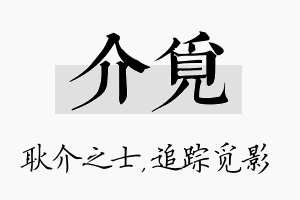 介觅

耿介之士，追踪觅影